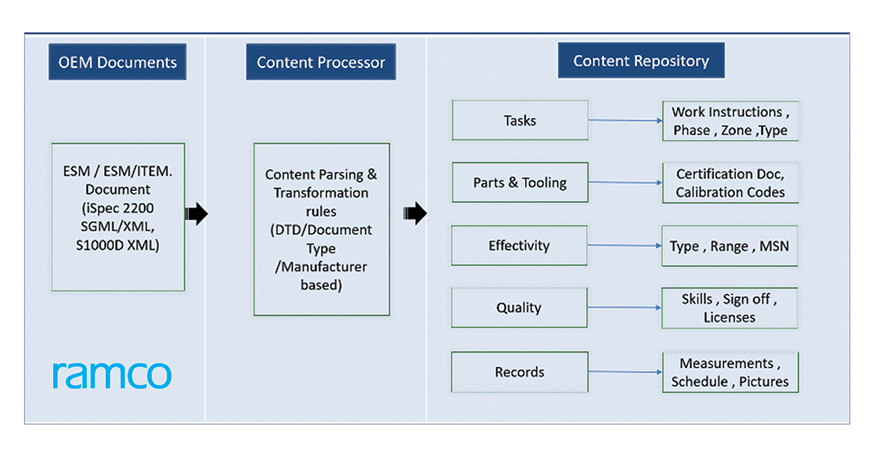 OEM Documents

ESM / ESM/ITEM. Document (iSpec 2200 SGML/XML, S1000D XML)

ramco

Content Processor

Content Parsing & Transformation rules (DTD/Document Type /Manufacturer based)

Content Repository

Tasks

Work Instructions , Phase , Zone ,Type

Parts & Tooling

Certification Doc, Calibration Codes

Effectivity

Type , Range , MSN

Quality

Skills , Sign off , Licenses

Records

Measurements , Schedule , Pictures